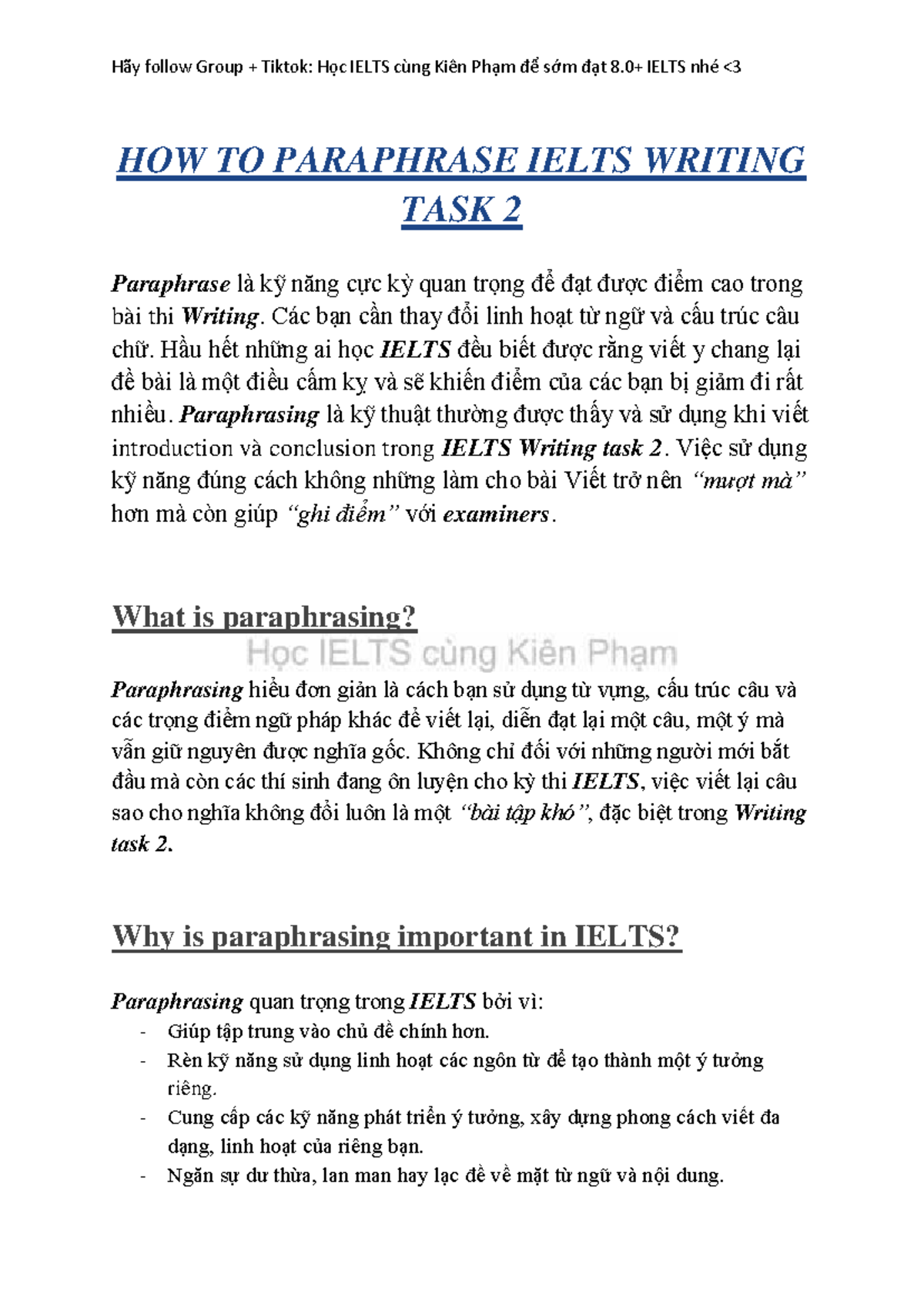 Hãy follow Group + Tiktok: Học IELTS cùng Kiên Phạm để sớm đạt 8.0+ IELTS nhé <3

HOW TO PARAPHRASE IELTS WRITING TASK 2

Paraphrase là kỹ năng cực kỳ quan trọng để đạt được điểm cao trong bài thi Writing. Các bạn cần thay đổi linh hoạt từ ngữ và cấu trúc câu chữ. Hầu hết những ai học IELTS đều biết được rằng viết y chang lại đề bài là một điều cấm kỵ và sẽ khiến điểm của các bạn bị giảm đi rất nhiều. Paraphrasing là kỹ thuật thường được thấy và sử dụng khi viết introduction và conclusion trong IELTS Writing task 2. Việc sử dụng kỹ năng đúng cách không những làm cho bài Viết trở nên "mượt mà" hơn mà còn giúp "ghi điểm" với examiners.

What is paraphrasing?

Học IELTS cùng Kiên Phạm

Paraphrasing hiểu đơn giản là cách bạn sử dụng từ vựng, cấu trúc câu và các trọng điểm ngữ pháp khác để viết lại, diễn đạt lại một câu, một ý mà vẫn giữ nguyên được nghĩa gốc. Không chỉ đối với những người mới bắt đầu mà còn các thí sinh đang ôn luyện cho kỳ thi IELTS, việc viết lại câu sao cho nghĩa không đổi luôn là một "bài tập khó", đặc biệt trong Writing task 2.

Why is paraphrasing important in IELTS?

Paraphrasing quan trọng trong IELTS bởi vì:
- Giúp tập trung vào chủ đề chính hơn.
- Rèn kỹ năng sử dụng linh hoạt các ngôn từ để tạo thành một ý tưởng riêng.
- Cung cấp các kỹ năng phát triển ý tưởng, xây dựng phong cách viết đa dạng, linh hoạt của riêng bạn.
- Ngăn sự dư thừa, lan man hay lạc đề về mặt từ ngữ và nội dung.